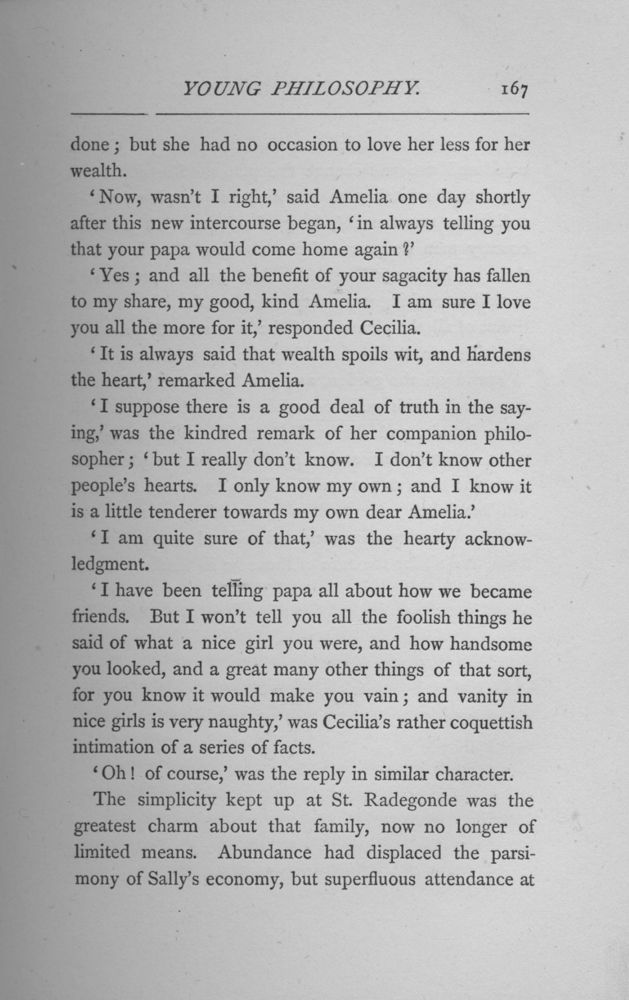 YOUNG PHILOSOPHY. 167

done; but she had no occasion to love her less for her wealth.

'Now, wasn't I right,' said Amelia one day shortly after this new intercourse began, 'in always telling you that your papa would come home again?'

'Yes; and all the benefit of your sagacity has fallen to my share, my good, kind Amelia. I am sure I love you all the more for it,' responded Cecilia.

'It is always said that wealth spoils wit, and hardens the heart,' remarked Amelia.

'I suppose there is a good deal of truth in the saying,' was the kindred remark of her companion philosopher; 'but I really don't know. I don't know other people's hearts. I only know my own; and I know it is a little tenderer towards my own dear Amelia.'

'I am quite sure of that,' was the hearty acknowledgment.

'I have been telling papa all about how we became friends. But I won't tell you all the foolish things he said of what a nice girl you were, and how handsome you looked, and a great many other things of that sort, for you know it would make you vain; and vanity in nice girls is very naughty,' was Cecilia's rather coquettish intimation of a series of facts.

'Oh! of course,' was the reply in similar character.

The simplicity kept up at St. Radegonde was the greatest charm about that family, now no longer of limited means. Abundance had displaced the parsimony of Sally's economy, but superfluous attendance at